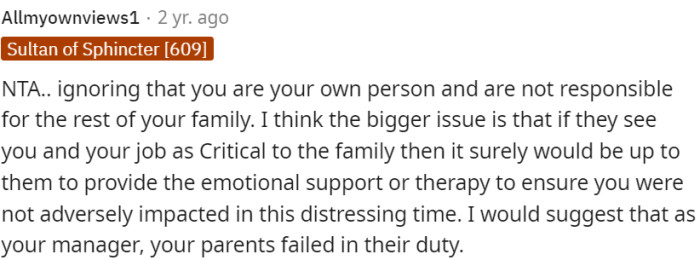 Allmyownviews1 · 2 yr. ago

Sultan of Sphincter [609]

NTA.. ignoring that you are your own person and are not responsible for the rest of your family. I think the bigger issue is that if they see you and your job as Critical to the family then it surely would be up to them to provide the emotional support or therapy to ensure you were not adversely impacted in this distressing time. I would suggest that as your manager, your parents failed in their duty.